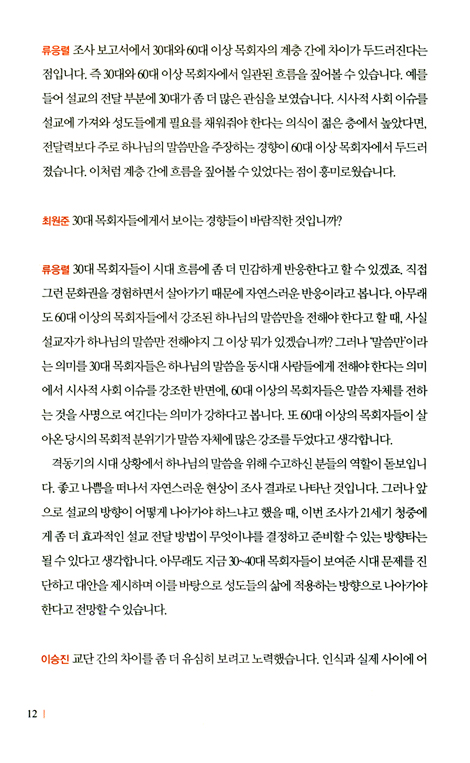 류응렬 조사 보고서에서 30대와 60대 이상 목회자의 계층 간에 차이가 두드러진다는 점입니다. 즉 30대와 60대 이상 목회자에서 일관된 흐름을 짚어볼 수 있습니다. 예를 들어 설교의 전달 부분에 30대가 좀 더 많은 관심을 보였습니다. 시사적 사회 이슈를 설교에 가져와 성도들에게 필요를 채워줘야 한다는 의식이 젊은 층에서 높았다면, 전달력보다 주로 하나님의 말씀만을 주장하는 경향이 60대 이상 목회자에서 두드러졌습니다. 이처럼 계층 간에 흐름을 짚어볼 수 있었다는 점이 흥미로웠습니다.

최원준 30대 목회자들에게서 보이는 경향들이 바람직한 것입니까?

류응렬 30대 목회자들이 시대 흐름에 좀 더 민감하게 반응한다고 할 수 있겠죠. 직접 그런 문화권을 경험하면서 살아가기 때문에 자연스러운 반응이라고 봅니다. 아무래도 60대 이상의 목회자들에서 강조된 하나님의 말씀만을 전해야 한다고 할 때, 사실 설교자가 하나님의 말씀만 전해야지 그 이상 뭐가 있겠습니까? 그러나 '말씀만'이라는 의미를 30대 목회자들은 하나님의 말씀을 동시대 사람들에게 전해야 한다는 의미에서 시사적 사회 이슈를 강조한 반면에, 60대 이상의 목회자들은 말씀 자체를 전하는 것을 사명으로 여긴다는 의미가 강하다고 봅니다. 또 60대 이상의 목회자들이 살아온 당시의 목회적 분위기가 말씀 자체에 많은 강조를 두었다고 생각합니다.

격동기의 시대 상황에서 하나님의 말씀을 위해 수고하신 분들의 역할이 돋보입니다. 좋고 나쁨을 떠나서 자연스러운 현상이 조사 결과로 나타난 것입니다. 그러나 앞으로 설교의 방향이 어떻게 나아가야 하느냐고 했을 때, 이번 조사가 21세기 청중에게 좀 더 효과적인 설교 전달 방법이 무엇이냐를 결정하고 준비할 수 있는 방향타는 될 수 있다고 생각합니다. 아무래도 지금 30~40대 목회자들이 보여준 시대 문제를 진단하고 대안을 제시하며 이를 바탕으로 성도들의 삶에 적용하는 방향으로 나아가야 한다고 전망할 수 있습니다.

이승진 교단 간의 차이를 좀 더 유심히 보려고 노력했습니다. 인식과 실제 사이에 어

12 |